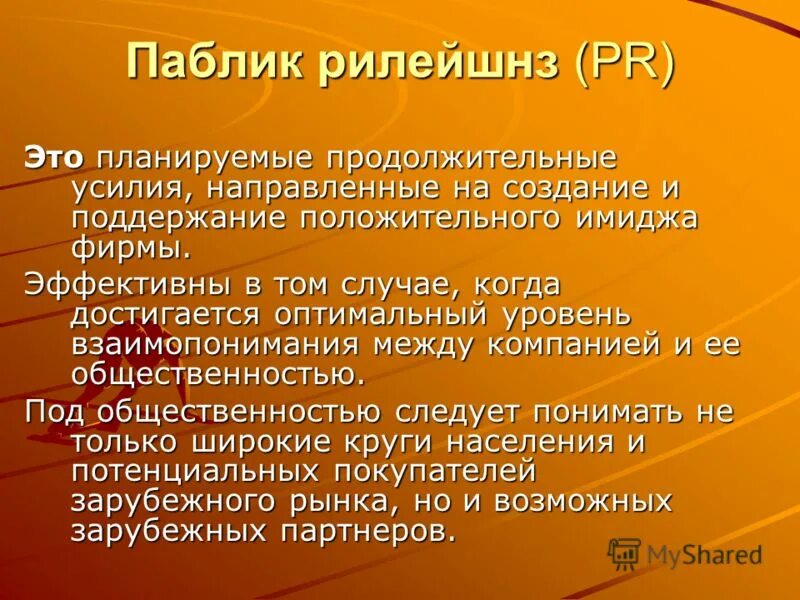 Паблик рилейшнз (PR)

Это планируемые продолжительные усилия, направленные на создание и поддержание положительного имиджа фирмы.

Эффективны в том случае, когда достигается оптимальный уровень взаимопонимания между компанией и ее общественностью.

Под общественностью следует понимать не только широкие круги населения и потенциальных покупателей зарубежного рынка, но и возможных зарубежных партнеров.

MyShared